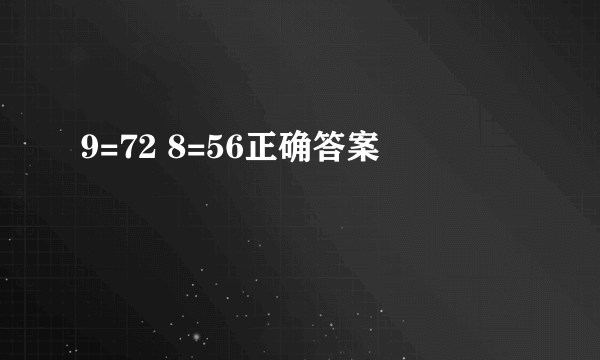 9=72 8=56正确答案